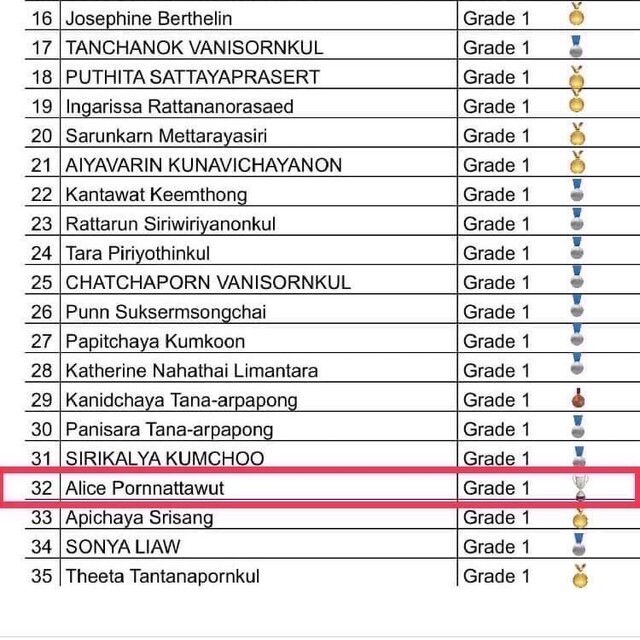 | 16 | Josephine Berthelin | Grade 1 |
|---|---|---|
| 17 | TANCHANOK VANISORNKUL | Grade 1 |
| 18 | PUTHITA SATTAYAPRASERT | Grade 1 |
| 19 | Ingarissa Rattananorasaed | Grade 1 |
| 20 | Sarunkarn Mettarayasiri | Grade 1 |
| 21 | AIYAVARIN KUNAVICHAYANON | Grade 1 |
| 22 | Kantawat Keemthong | Grade 1 |
| 23 | Rattarun Siriwiriyanonkul | Grade 1 |
| 24 | Tara Piriyothinkul | Grade 1 |
| 25 | CHATCHAPORN VANISORNKUL | Grade 1 |
| 26 | Punn Suksermsongchai | Grade 1 |
| 27 | Papitchaya Kumkoon | Grade 1 |
| 28 | Katherine Nahathai Limantara | Grade 1 |
| 29 | Kanidchaya Tana-arpapong | Grade 1 |
| 30 | Panisara Tana-arpapong | Grade 1 |
| 31 | SIRIKALYA KUMCHOO | Grade 1 |
| 32 | Alice Pornnattawut | Grade 1 |
| 33 | Apichaya Srisang | Grade 1 |
| 34 | SONYA LIAW | Grade 1 |
| 35 | Theeta Tantanapornkul | Grade 1 |